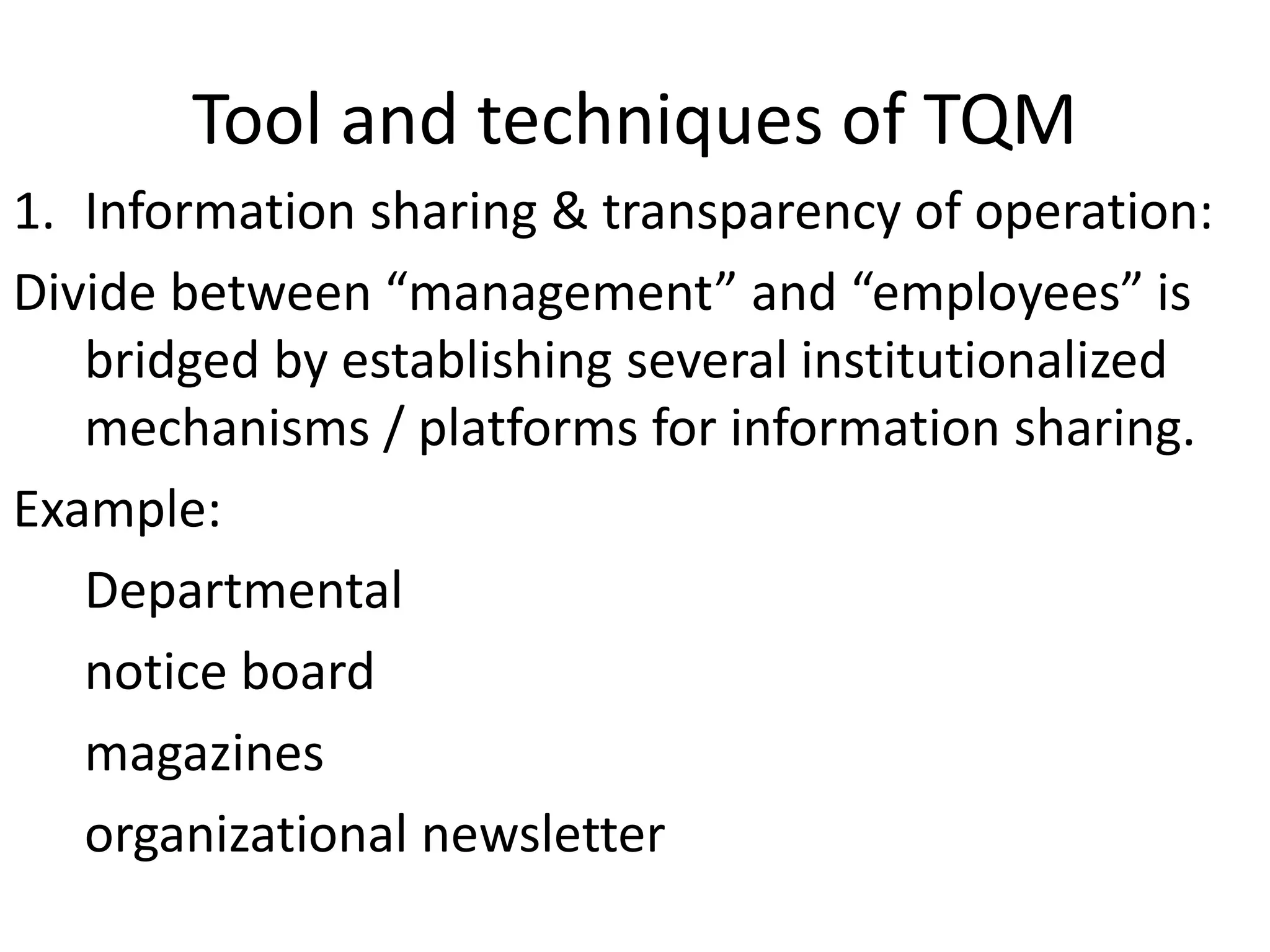 Tool and techniques of TQM

1. Information sharing & transparency of operation:

Divide between “management” and “employees” is bridged by establishing several institutionalized mechanisms / platforms for information sharing.

Example:

Departmental

notice board

magazines

organizational newsletter